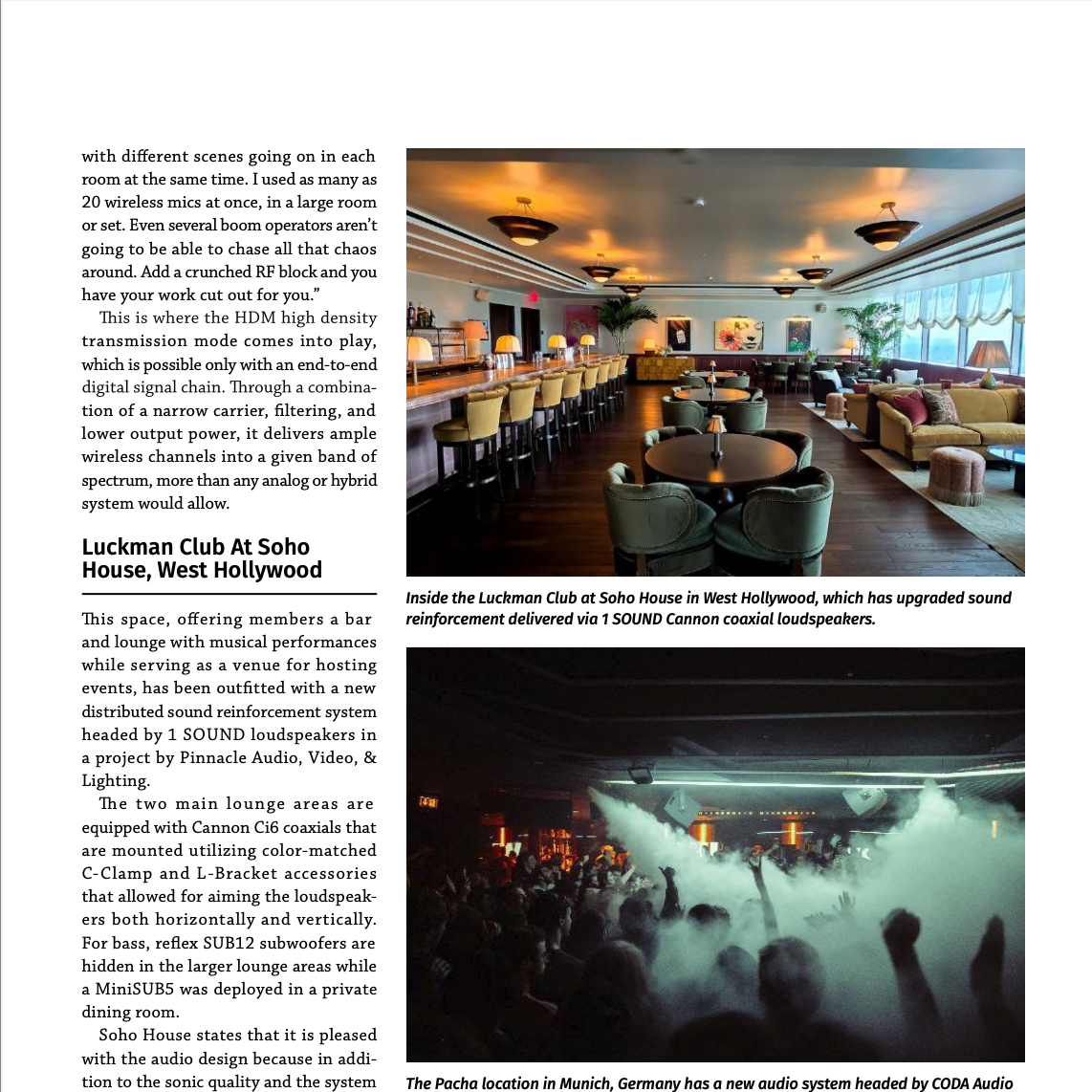 with different scenes going on in each room at the same time. I used as many as 20 wireless mics at once, in a large room or set. Even several boom operators aren't going to be able to chase all that chaos around. Add a crunched RF block and you have your work cut out for you."

This is where the HDM high density transmission mode comes into play, which is possible only with an end-to-end digital signal chain. Through a combination of a narrow carrier, filtering, and lower output power, it delivers ample wireless channels into a given band of spectrum, more than any analog or hybrid system would allow.

Luckman Club At Soho House, West Hollywood

This space, offering members a bar and lounge with musical performances while serving as a venue for hosting events, has been outfitted with a new distributed sound reinforcement system headed by 1 SOUND loudspeakers in a project by Pinnacle Audio, Video, & Lighting.

The two main lounge areas are equipped with Cannon Ci6 coaxials that are mounted utilizing color-matched C-Clamp and L-Bracket accessories that allowed for aiming the loudspeakers both horizontally and vertically. For bass, reflex SUB12 subwoofers are hidden in the larger lounge areas while a MiniSUB5 was deployed in a private dining room.

Soho House states that it is pleased with the audio design because in addition to the sonic quality and the system

Inside the Luckman Club at Soho House in West Hollywood, which has upgraded sound reinforcement delivered via 1 SOUND Cannon coaxial loudspeakers.

The Pacha location in Munich, Germany has a new audio system headed by CODA Audio